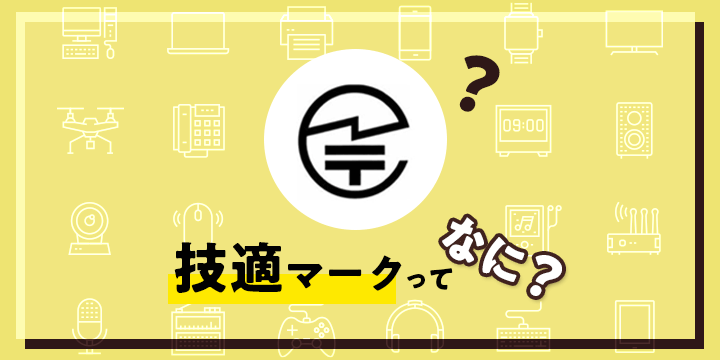 ?

09:00

技適マークってなに?